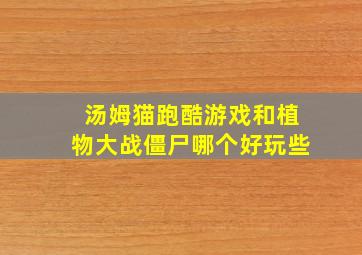 汤姆猫跑酷游戏和植物大战僵尸哪个好玩些